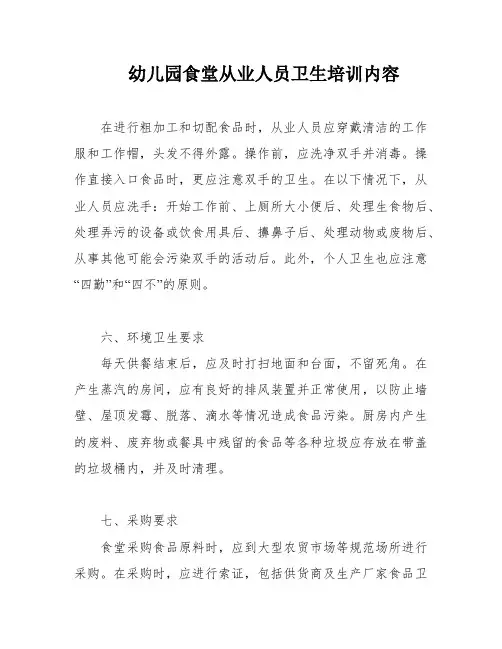 幼儿园食堂从业人员卫生培训内容

在进行粗加工和切配食品时，从业人员应穿戴清洁的工作服和工作帽，头发不得外露。操作前，应洗净双手并消毒。操作直接入口食品时，更应注意双手的卫生。在以下情况下，从业人员应洗手：开始工作前、上厕所大小便后、处理生食物后、处理弄污的设备或饮食用具后、擤鼻子后、处理动物或废物后、从事其他可能会污染双手的活动后。此外，个人卫生也应注意“四勤”和“四不”的原则。

六、环境卫生要求

每天供餐结束后，应及时打扫地面和台面，不留死角。在产生蒸汽的房间，应有良好的排风装置并正常使用，以防止墙壁、屋顶发霉、脱落、滴水等情况造成食品污染。厨房内产生的废料、废弃物或餐具中残留的食品等各种垃圾应存放在带盖的垃圾桶内，并及时清理。

七、采购要求

食堂采购食品原料时，应到大型农贸市场等规范场所进行采购。在采购时，应进行索证，包括供货商及生产厂家食品卫